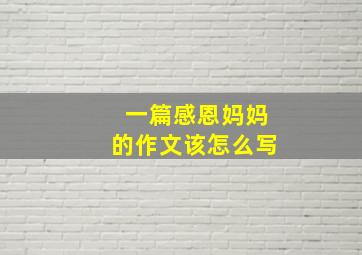 一篇感恩妈妈
的作文该怎么写